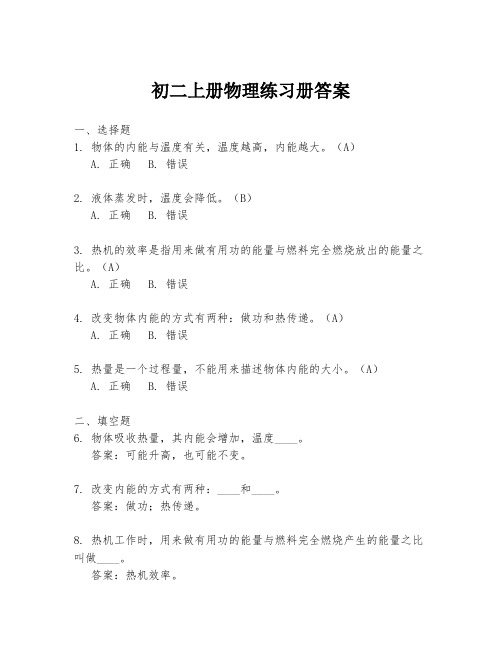 初二上册物理练习册答案

一、选择题
1. 物体的内能与温度有关，温度越高，内能越大。（A）
A. 正确 B. 错误

2. 液体蒸发时，温度会降低。（B）
A. 正确 B. 错误

3. 热机的效率是指用来做有用功的能量与燃料完全燃烧放出的能量之比。（A）
A. 正确 B. 错误

4. 改变物体内能的方式有两种：做功和热传递。（A）
A. 正确 B. 错误

5. 热量是一个过程量，不能用来描述物体内能的大小。（A）
A. 正确 B. 错误

二、填空题
6. 物体吸收热量，其内能会增加，温度____。
答案：可能升高，也可能不变。

7. 改变内能的方式有两种：____和____。
答案：做功；热传递。

8. 热机工作时，用来做有用功的能量与燃料完全燃烧产生的能量之比叫做____。
答案：热机效率。